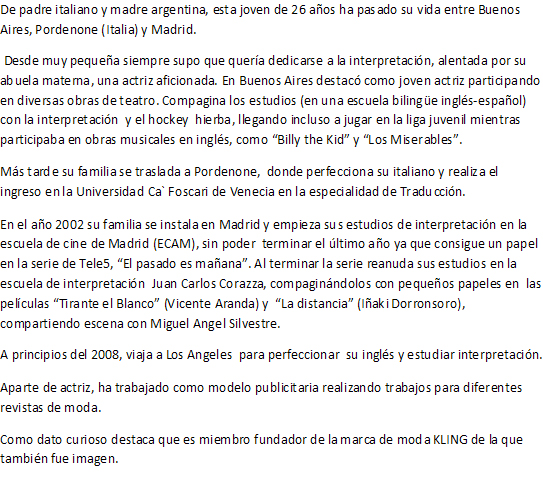 De padre italiano y madre argentina, esta joven de 26 años ha pasado su vida entre Buenos Aires, Pordenone (Italia) y Madrid.

Desde muy pequeña siempre supo que quería dedicarse a la interpretación, alentada por su abuela materna, una actriz aficionada. En Buenos Aires destacó como joven actriz participando en diversas obras de teatro. Compagina los estudios (en una escuela bilingüe inglés-español) con la interpretación y el hockey hierba, llegando incluso a jugar en la liga juvenil mientras participaba en obras musicales en inglés, como “Billy the Kid” y “Los Miserables”.

Más tarde su familia se traslada a Pordenone, donde perfecciona su italiano y realiza el ingreso en la Universidad Ca` Foscari de Venecia en la especialidad de Traducción.

En el año 2002 su familia se instala en Madrid y empieza sus estudios de interpretación en la escuela de cine de Madrid (ECAM), sin poder terminar el último año ya que consigue un papel en la serie de Tele5, “El pasado es mañana”. Al terminar la serie reanuda sus estudios en la escuela de interpretación Juan Carlos Corazza, compaginándolos con pequeños papeles en las películas “Tirante el Blanco” (Vicente Aranda) y “La distancia” (Iñaki Dorronsoro), compartiendo escena con Miguel Angel Silvestre.

A principios del 2008, viaja a Los Angeles para perfeccionar su inglés y estudiar interpretación.

Aparte de actriz, ha trabajado como modelo publicitaria realizando trabajos para diferentes revistas de moda.

Como dato curioso destaca que es miembro fundador de la marca de moda KLING de la que también fue imagen.